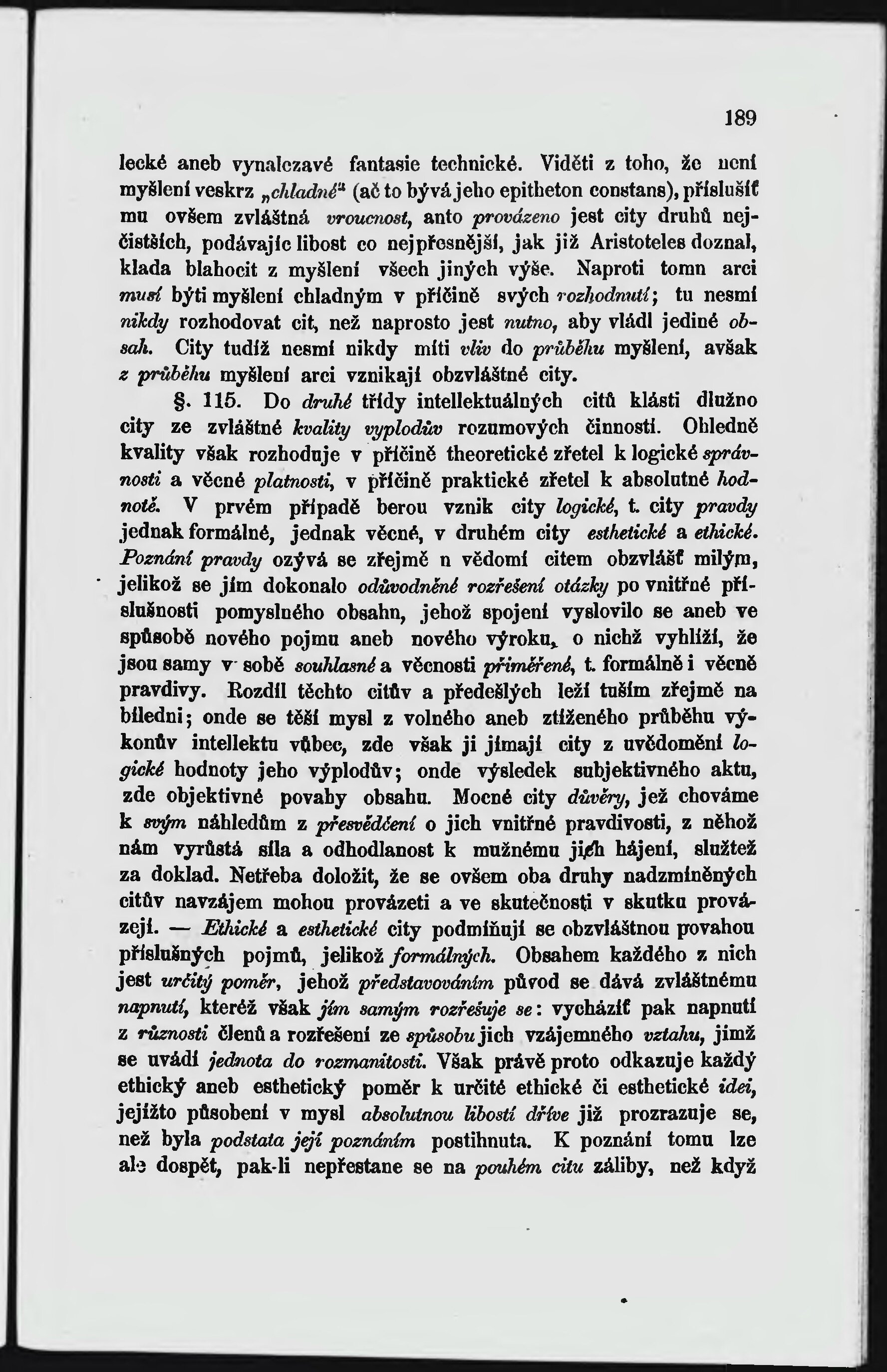 189

lecké aneb vynalezavé fantasie technické. Viděti z toho, že není myšlení veskrz „chladné“ (ač to bývá jeho epitheton constans), příslušíť mu ovšem zvláštná vroucnost, anto provázeno jest city druhů nejčistších, podávajíc libost co nejpřesnější, jak již Aristoteles doznal, klada blahocit z myšlení všech jiných výše. Naproti tomu arci musí býti myšlení chladným v příčině svých rozhodnutí; tu nesmí nikdy rozhodovat cit, než naprosto jest nutno, aby vládl jediné obsah. City tudíž nesmí nikdy míti vliv do průběhu myšlení, avšak z průběhu myšlení arci vznikají obzvláštné city.

§. 115. Do druhé třídy intellektuálných citů klásti dlužno city ze zvláštné kvality vyplodův rozumových činností. Ohledně kvality však rozhoduje v příčině theoretické zřetel k logické správnosti a věcné platnosti, v příčině praktické zřetel k absolutné hodnotě. V prvém případě berou vznik city logické, t. city pravdy jednak formálné, jednak věcné, v druhém city esthetické a ethické. Poznání pravdy ozývá se zřejmě u vědomí citem obzvlášť milým, jelikož se jím dokonalo odůvodněné rozřešení otázky po vnitřné příslušnosti pomyslného obsahu, jehož spojení vyslovilo se aneb ve spůsobě nového pojmu aneb nového výroku, o nichž vyhlíží, že jsou samy v sobě souhlasné a věcnosti přiměřené, t. formálně i věcně pravdivy. Rozdíl těchto citův a předešlých leží tuším zřejmě na bíledni; onde se těší mysl z volného aneb ztíženého průběhu výkonův intellektu vůbec, zde však ji jímají city z uvědomění logické hodnoty jeho výplodův; onde výsledek subjektivného aktu, zde objektivné povahy obsahu. Mocné city důvěry, jež chováme k svým náhledům z přesvědčení o jich vnitřné pravdivosti, z něhož nám vyrůstá síla a odhodlanost k mužnému jich hájení, služtež za doklad. Netřeba doložit, že se ovšem oba druhy nadzmíněných citův navzájem mohou provázeti a ve skutečnosti v skutku provázejí. — Ethické a esthetické city podmiňují se obzvláštnou povahou příslušných pojmů, jelikož formálných. Obsahem každého z nich jest určitý poměr, jehož představováním původ se dává zvláštnému napnutí, kteréž však jím samým rozřešuje se: vycházíť pak napnutí z různosti členů a rozřešení ze spůsobu jich vzájemného vztahu, jímž se uvádí jednota do rozmanitosti. Však právě proto odkazuje každý ethický aneb esthetický poměr k určité ethické či esthetické idei, jejížto působení v mysl absolutnou libostí dříve již prozrazuje se, než byla podstata její poznáním postihnuta. K poznání tomu lze ale dospět, pak-li nepřestane se na pouhém citu záliby, než když